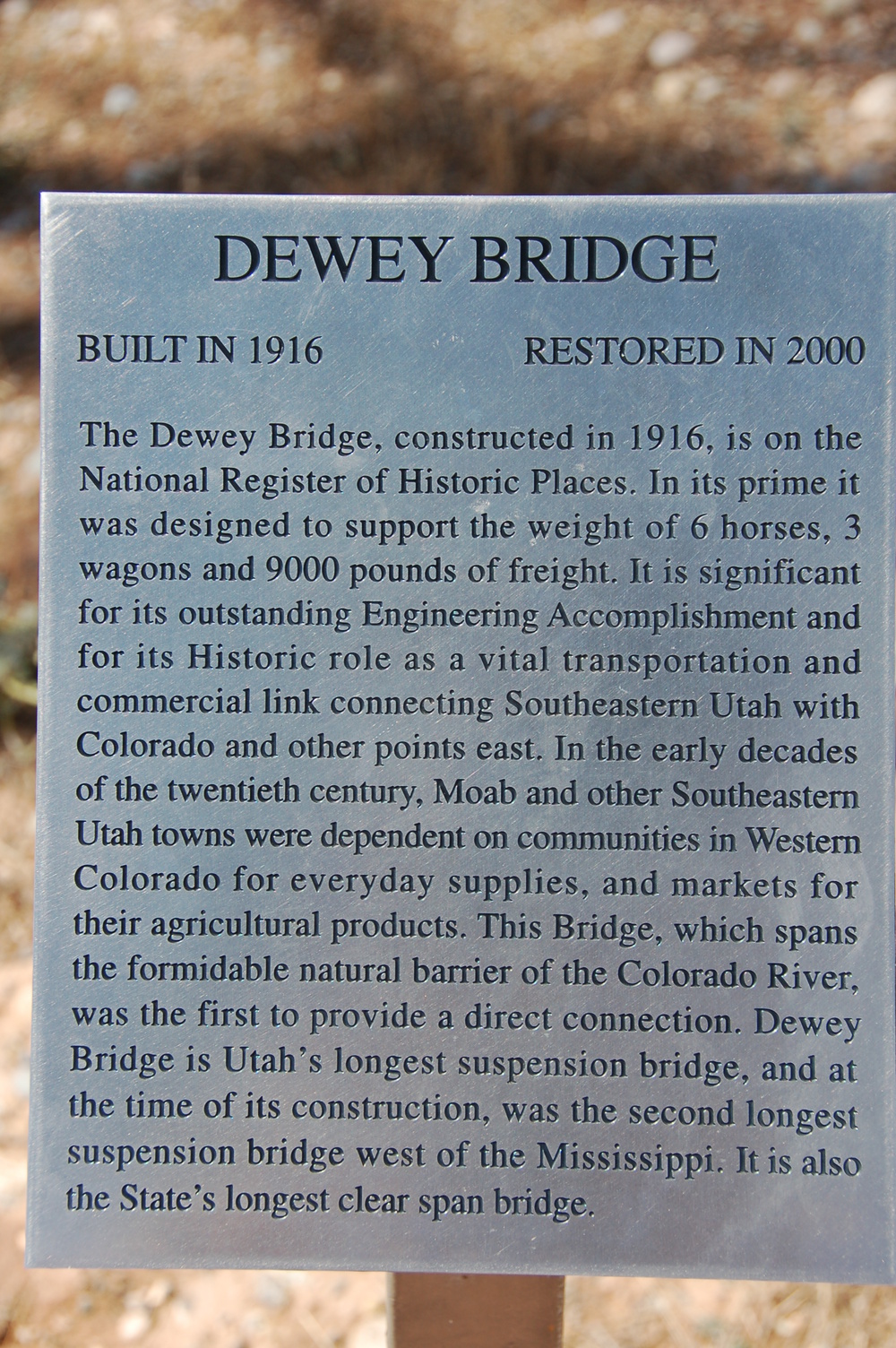 DEWEY BRIDGE

BUILT IN 1916

RESTORED IN 2000

The Dewey Bridge, constructed in 1916, is on the National Register of Historic Places. In its prime it was designed to support the weight of 6 horses, 3 wagons and 9000 pounds of freight. It is significant for its outstanding Engineering Accomplishment and for its Historic role as a vital transportation and commercial link connecting Southeastern Utah with Colorado and other points east. In the early decades of the twentieth century, Moab and other Southeastern Utah towns were dependent on communities in Western Colorado for everyday supplies, and markets for their agricultural products. This Bridge, which spans the formidable natural barrier of the Colorado River, was the first to provide a direct connection. Dewey Bridge is Utah's longest suspension bridge, and at the time of its construction, was the second longest suspension bridge west of the Mississippi. It is also the State's longest clear span bridge.